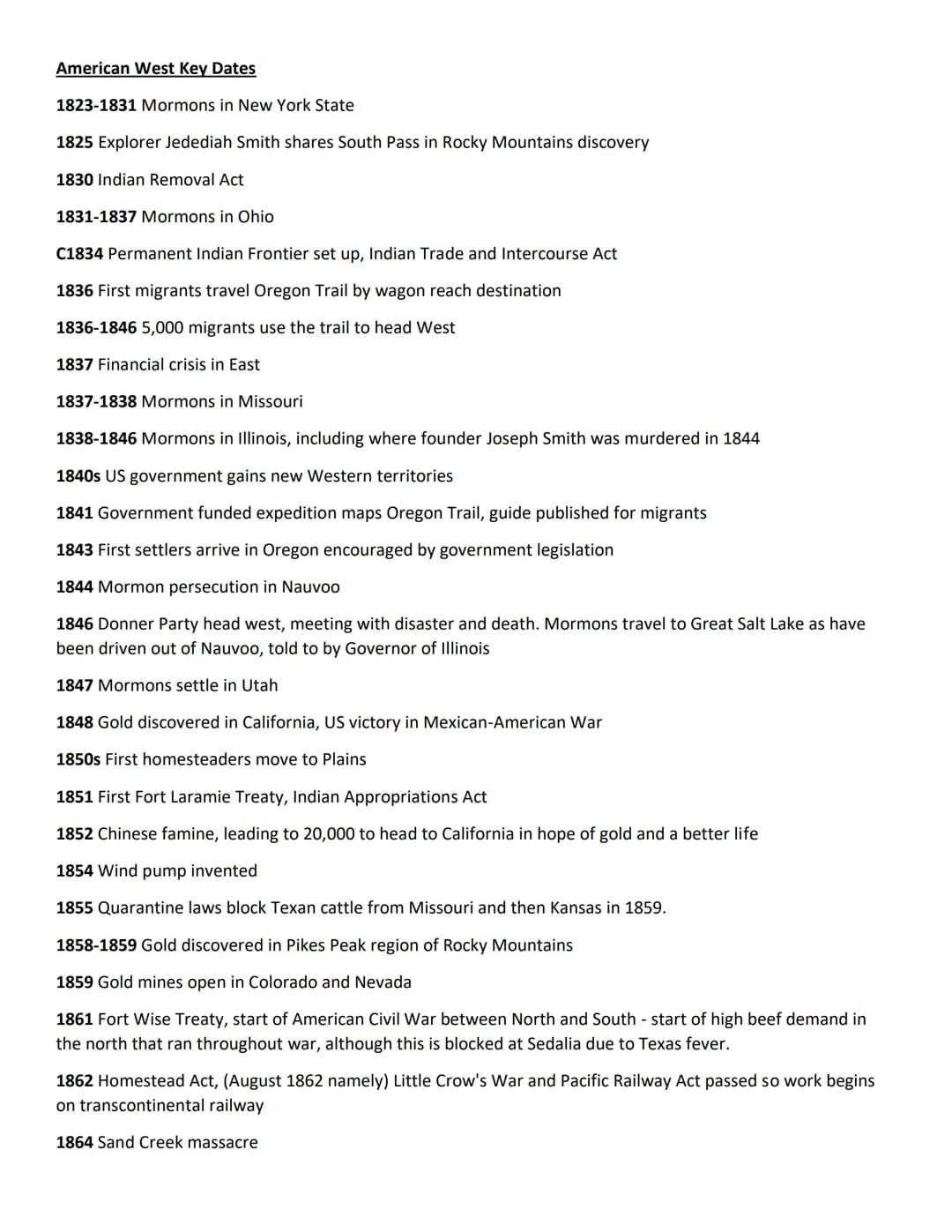 American West Key Dates

1823-1831 Mormons in New York State

1825 Explorer Jedediah Smith shares South Pass in Rocky Mountains discovery

1830 Indian Removal Act

1831-1837 Mormons in Ohio

C1834 Permanent Indian Frontier set up, Indian Trade and Intercourse Act

1836 First migrants travel Oregon Trail by wagon reach destination

1836-1846 5,000 migrants use the trail to head West

1837 Financial crisis in East

1837-1838 Mormons in Missouri

1838-1846 Mormons in Illinois, including where founder Joseph Smith was murdered in 1844

1840s US government gains new Western territories

1841 Government funded expedition maps Oregon Trail, guide published for migrants

1843 First settlers arrive in Oregon encouraged by government legislation

1844 Mormon persecution in Nauvoo

1846 Donner Party head west, meeting with disaster and death. Mormons travel to Great Salt Lake as have been driven out of Nauvoo, told to by Governor of Illinois

1847 Mormons settle in Utah

1848 Gold discovered in California, US victory in Mexican-American War

1850s First homesteaders move to Plains

1851 First Fort Laramie Treaty, Indian Appropriations Act

1852 Chinese famine, leading to 20,000 to head to California in hope of gold and a better life

1854 Wind pump invented

1855 Quarantine laws block Texan cattle from Missouri and then Kansas in 1859.

1858-1859 Gold discovered in Pikes Peak region of Rocky Mountains

1859 Gold mines open in Colorado and Nevada

1861 Fort Wise Treaty, start of American Civil War between North and South - start of high beef demand in the north that ran throughout war, although this is blocked at Sedalia due to Texas fever.

1862 Homestead Act, (August 1862 namely) Little Crow's War and Pacific Railway Act passed so work begins on transcontinental railway

1864 Sand Creek massacre